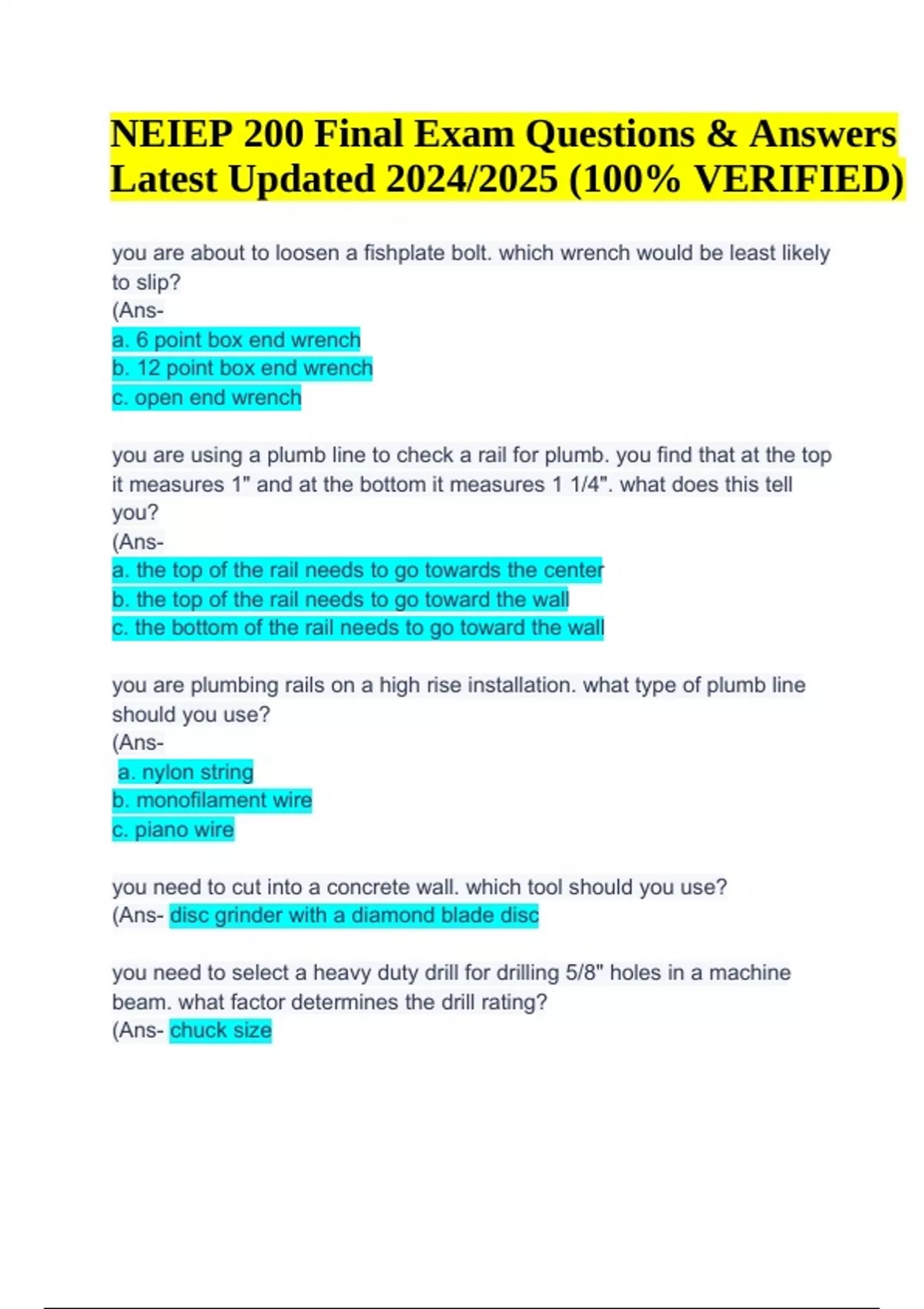 NEIEP 200 Final Exam Questions & Answers Latest Updated 2024/2025 (100% VERIFIED)

you are about to loosen a fishplate bolt. which wrench would be least likely to slip?
(Ans-
a. 6 point box end wrench
b. 12 point box end wrench
c. open end wrench

you are using a plumb line to check a rail for plumb. you find that at the top it measures 1" and at the bottom it measures 1 1/4". what does this tell you?
(Ans-
a. the top of the rail needs to go towards the center
b. the top of the rail needs to go toward the wall
c. the bottom of the rail needs to go toward the wall

you are plumbing rails on a high rise installation. what type of plumb line should you use?
(Ans-
a. nylon string
b. monofilament wire
c. piano wire

you need to cut into a concrete wall. which tool should you use?
(Ans- disc grinder with a diamond blade disc

you need to select a heavy duty drill for drilling 5/8" holes in a machine beam. what factor determines the drill rating?
(Ans- chuck size